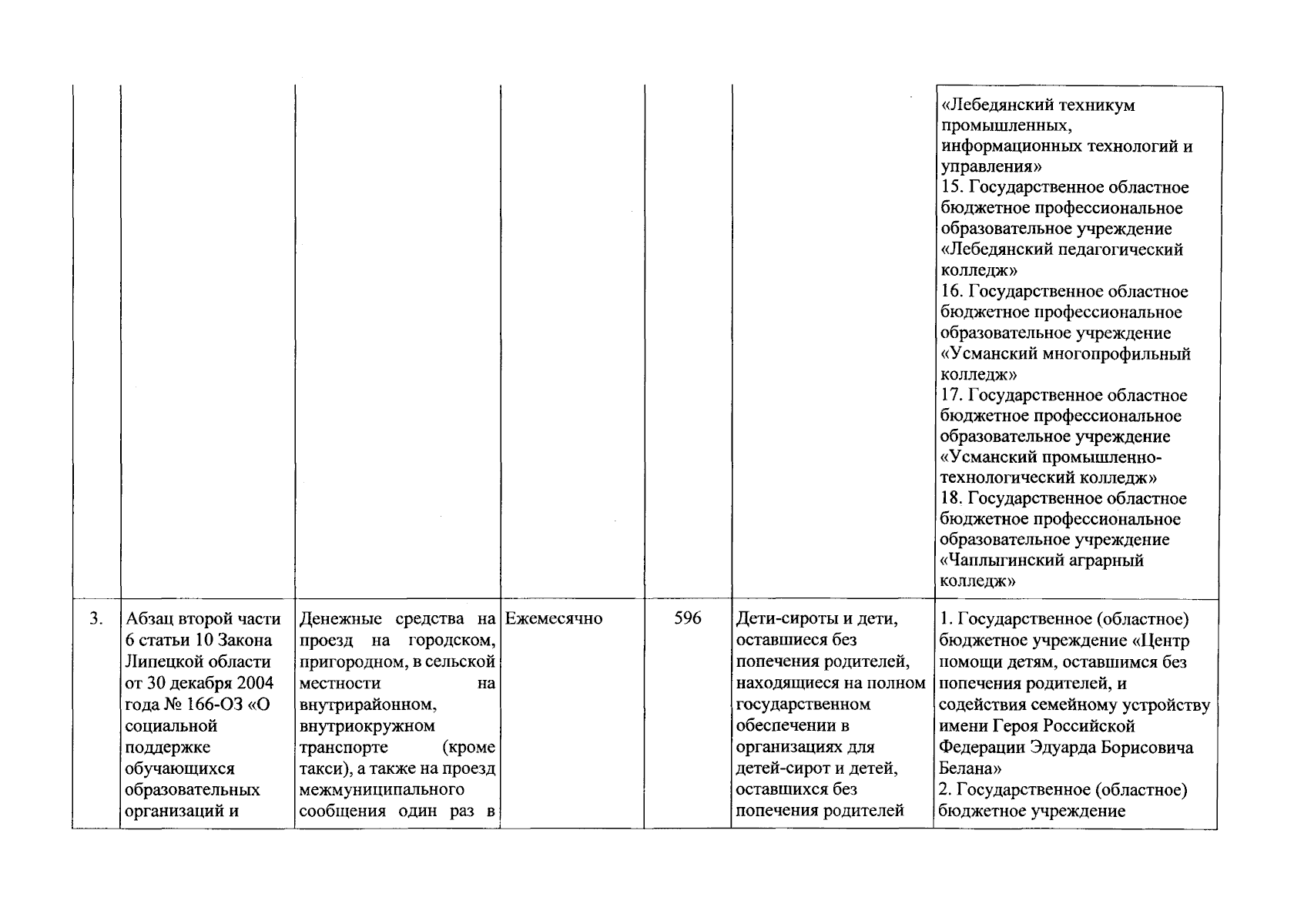 | | | | | | | |
|---|---|---|---|---|---|---|
| | | | | | | «Лебедянский техникум промышленных, информационных технологий и управления» 15. Государственное областное бюджетное профессиональное образовательное учреждение «Лебедянский педагогический колледж» 16. Государственное областное бюджетное профессиональное образовательное учреждение «Усманский многопрофильный колледж» 17. Государственное областное бюджетное профессиональное образовательное учреждение «Усманский промышленно-технологический колледж» 18. Государственное областное бюджетное профессиональное образовательное учреждение «Чаплыгинский аграрный колледж» |
| 3. | Абзац второй части 6 статьи 10 Закона Липецкой области от 30 декабря 2004 года № 166-ОЗ «О социальной поддержке обучающихся образовательных организаций и | Денежные средства на проезд на городском, пригородном, в сельской местности на внутрирайонном, внутриокружном транспорте (кроме такси), а также на проезд межмуниципального сообщения один раз в | Ежемесячно | 596 | Дети-сироты и дети, оставшиеся без попечения родителей, находящиеся на полном государственном обеспечении в организациях для детей-сирот и детей, оставшихся без попечения родителей | 1. Государственное (областное) бюджетное учреждение «Центр помощи детям, оставшимся без попечения родителей, и содействия семейному устройству имени Героя Российской Федерации Эдуарда Борисовича Белана» 2. Государственное (областное) бюджетное учреждение |